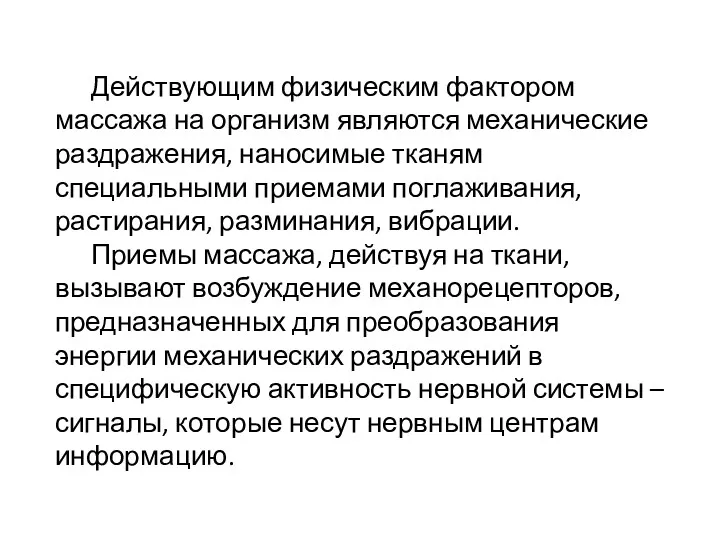 Действующим физическим фактором массажа на организм являются механические раздражения, наносимые тканям специальными приемами поглаживания, растирания, разминания, вибрации.

Приемы массажа, действуя на ткани, вызывают возбуждение механорецепторов, предназначенных для преобразования энергии механических раздражений в специфическую активность нервной системы – сигналы, которые несут нервным центрам информацию.